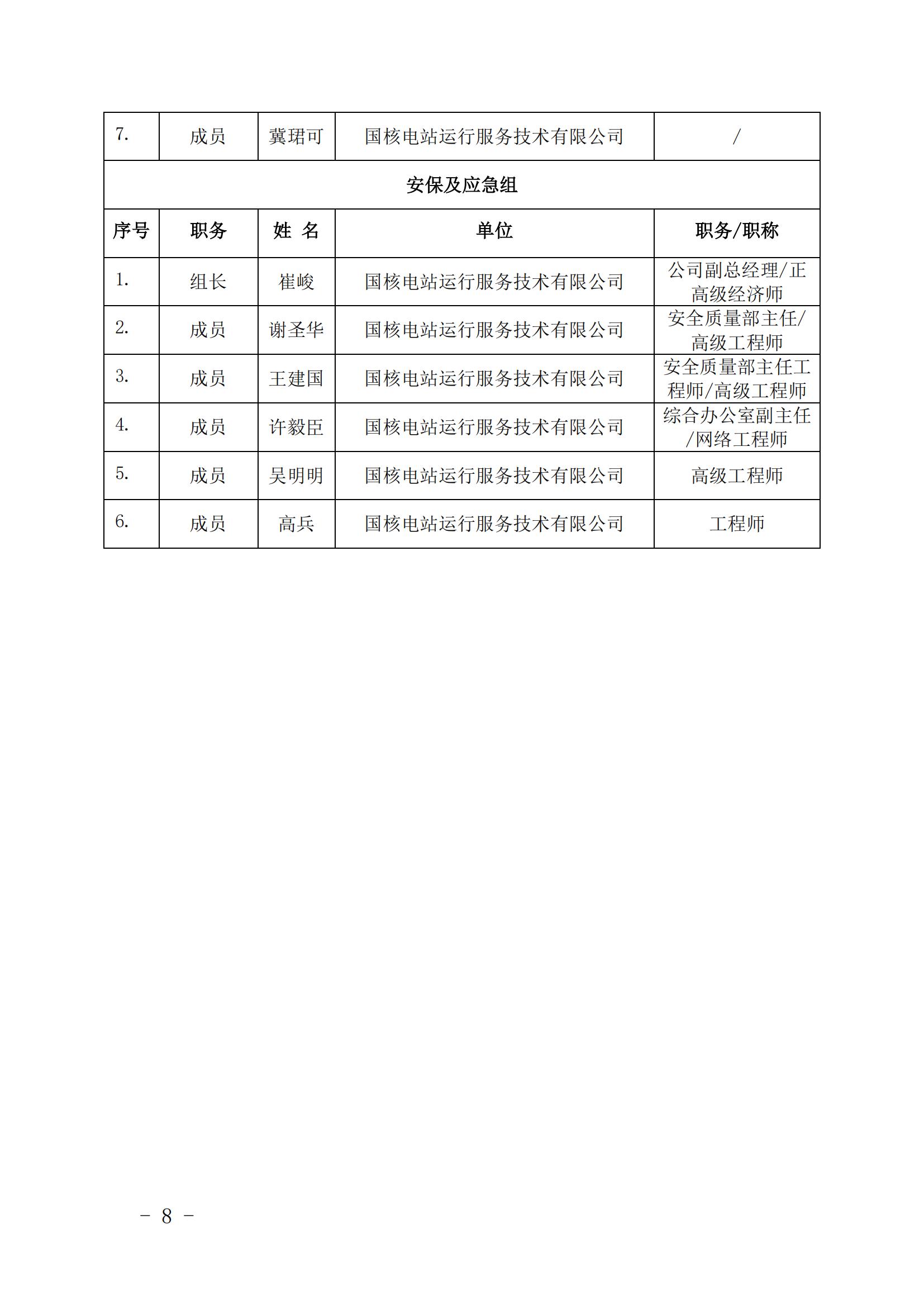 | 7. | 成员 | 冀珺可 | 国核电站运行服务技术有限公司 | / |
|---|---|---|---|---|
| 安保及应急组 | | | | |
| 序号 | 职务 | 姓 名 | 单位 | 职务/职称 |
| 1. | 组长 | 崔峻 | 国核电站运行服务技术有限公司 | 公司副总经理/正高级经济师 |
| 2. | 成员 | 谢圣华 | 国核电站运行服务技术有限公司 | 安全质量部主任/高级工程师 |
| 3. | 成员 | 王建国 | 国核电站运行服务技术有限公司 | 安全质量部主任工程师/高级工程师 |
| 4. | 成员 | 许毅臣 | 国核电站运行服务技术有限公司 | 综合办公室副主任/网络工程师 |
| 5. | 成员 | 吴明明 | 国核电站运行服务技术有限公司 | 高级工程师 |
| 6. | 成员 | 高兵 | 国核电站运行服务技术有限公司 | 工程师 |

－ 8 －